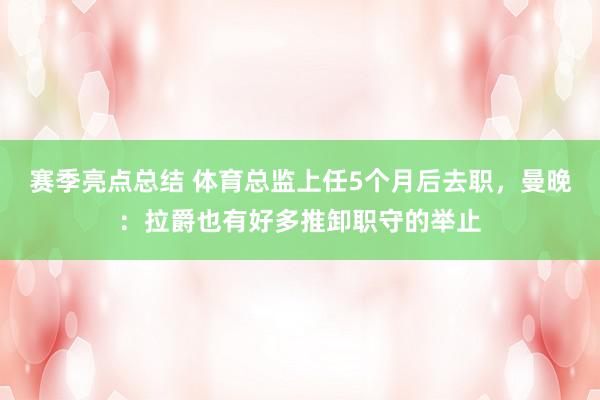 赛季亮点总结 体育总监上任5个月后去职，曼晚：拉爵也有好多推卸职守的举止